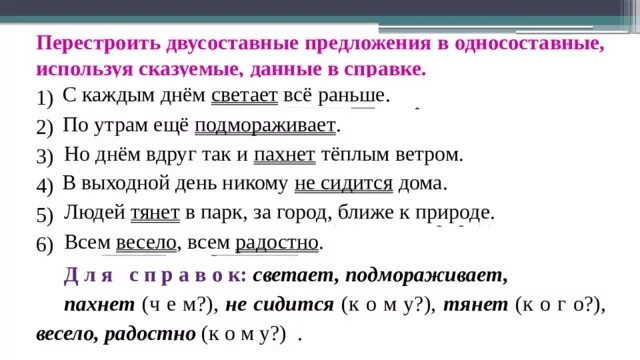 Перестроить двусоставные предложения в односоставные, используя сказуемые, данные в справке.

1) С каждым днём светает всё раньше.

2) По утрам ещё подмораживает.

3) Но днём вдруг так и пахнет тёплым ветром.

4) В выходной день никому не сидится дома.

5) Людей тянет в парк, за город, ближе к природе.

6) Всем весело, всем радостно.

Для справок: светает, подмораживает, пахнет (чем?), не сидится (кому?), тянет (кого?), весело, радостно (кому?) .